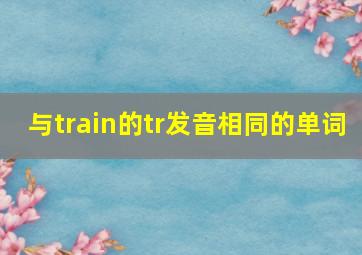 与train的tr发音相同的单词